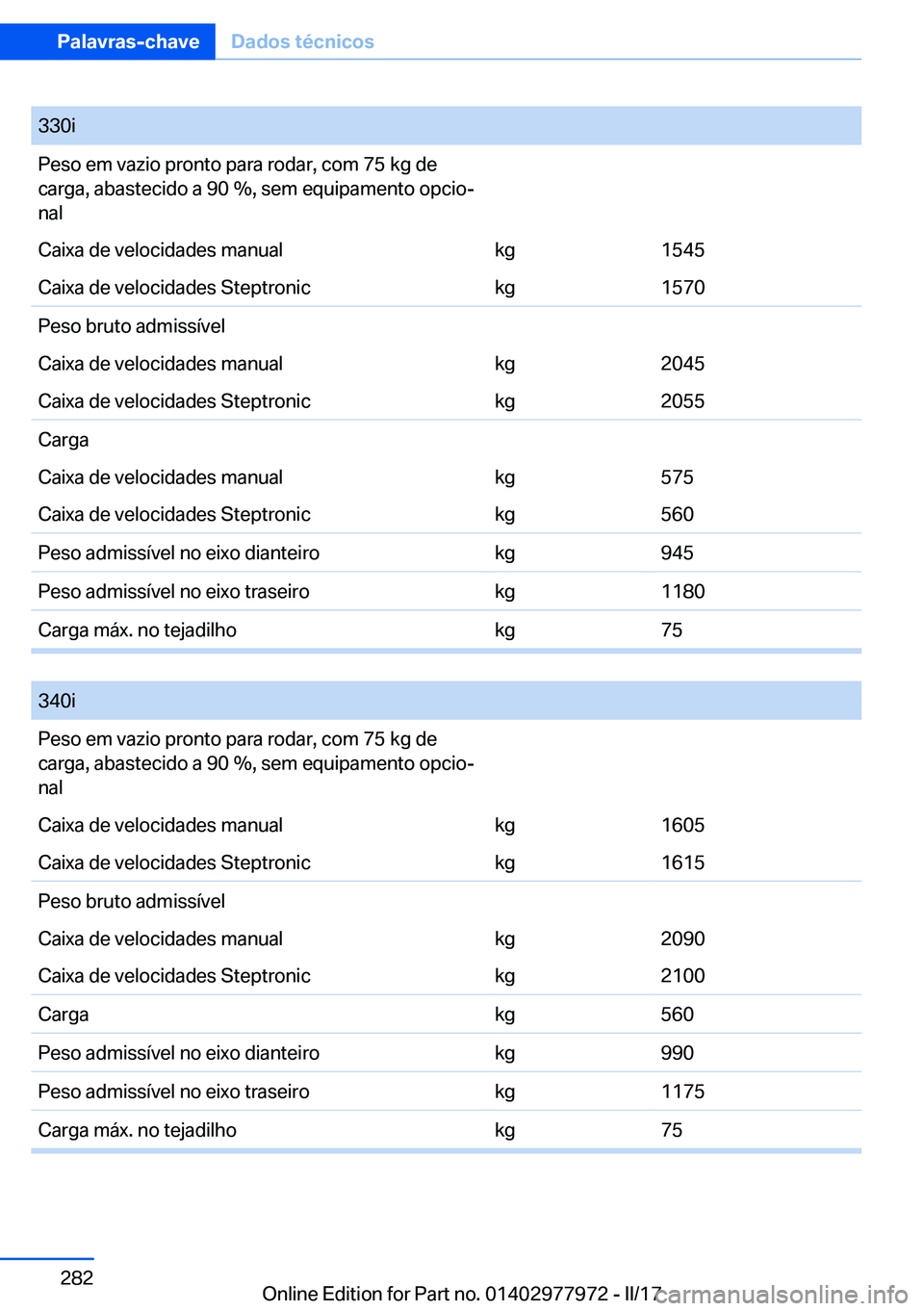 Palavras-chave Dados técnicos

| 330i | | |
|---|---|---|
| Peso em vazio pronto para rodar, com 75 kg de carga, abastecido a 90 %, sem equipamento opcional | | |
| Caixa de velocidades manual | kg | 1545 |
| Caixa de velocidades Steptronic | kg | 1570 |
| Peso bruto admissível | | |
| Caixa de velocidades manual | kg | 2045 |
| Caixa de velocidades Steptronic | kg | 2055 |
| Carga | | |
| Caixa de velocidades manual | kg | 575 |
| Caixa de velocidades Steptronic | kg | 560 |
| Peso admissível no eixo dianteiro | kg | 945 |
| Peso admissível no eixo traseiro | kg | 1180 |
| Carga máx. no tejadilho | kg | 75 |

| 340i | | |
|---|---|---|
| Peso em vazio pronto para rodar, com 75 kg de carga, abastecido a 90 %, sem equipamento opcional | | |
| Caixa de velocidades manual | kg | 1605 |
| Caixa de velocidades Steptronic | kg | 1615 |
| Peso bruto admissível | | |
| Caixa de velocidades manual | kg | 2090 |
| Caixa de velocidades Steptronic | kg | 2100 |
| Carga | kg | 560 |
| Peso admissível no eixo dianteiro | kg | 990 |
| Peso admissível no eixo traseiro | kg | 1175 |
| Carga máx. no tejadilho | kg | 75 |

282

Online Edition for Part no. 01402977972 - II/17 carmanualsonline.info